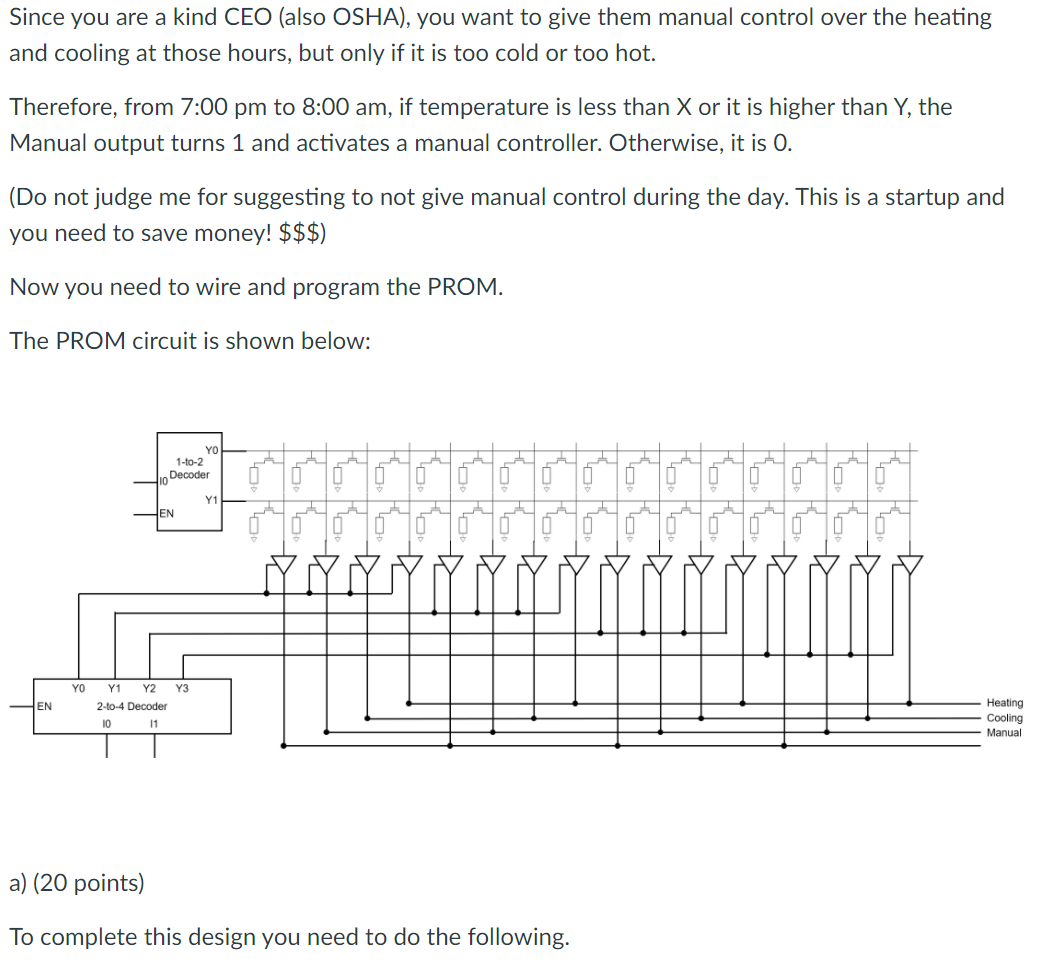 Since you are a kind CEO (also OSHA), you want to give them manual control over the heating and cooling at those hours, but only if it is too cold or too hot.

Therefore, from 7:00 pm to 8:00 am, if temperature is less than X or it is higher than Y, the Manual output turns 1 and activates a manual controller. Otherwise, it is 0.

(Do not judge me for suggesting to not give manual control during the day. This is a startup and you need to save money! \$\$\$)

Now you need to wire and program the PROM.

The PROM circuit is shown below:

Y0
1-to-2
Decoder
I0
Y1
EN

Y0 Y1 Y2 Y3
EN
2-to-4 Decoder
I0 I1

Heating
Cooling
Manual

a) (20 points)

To complete this design you need to do the following.